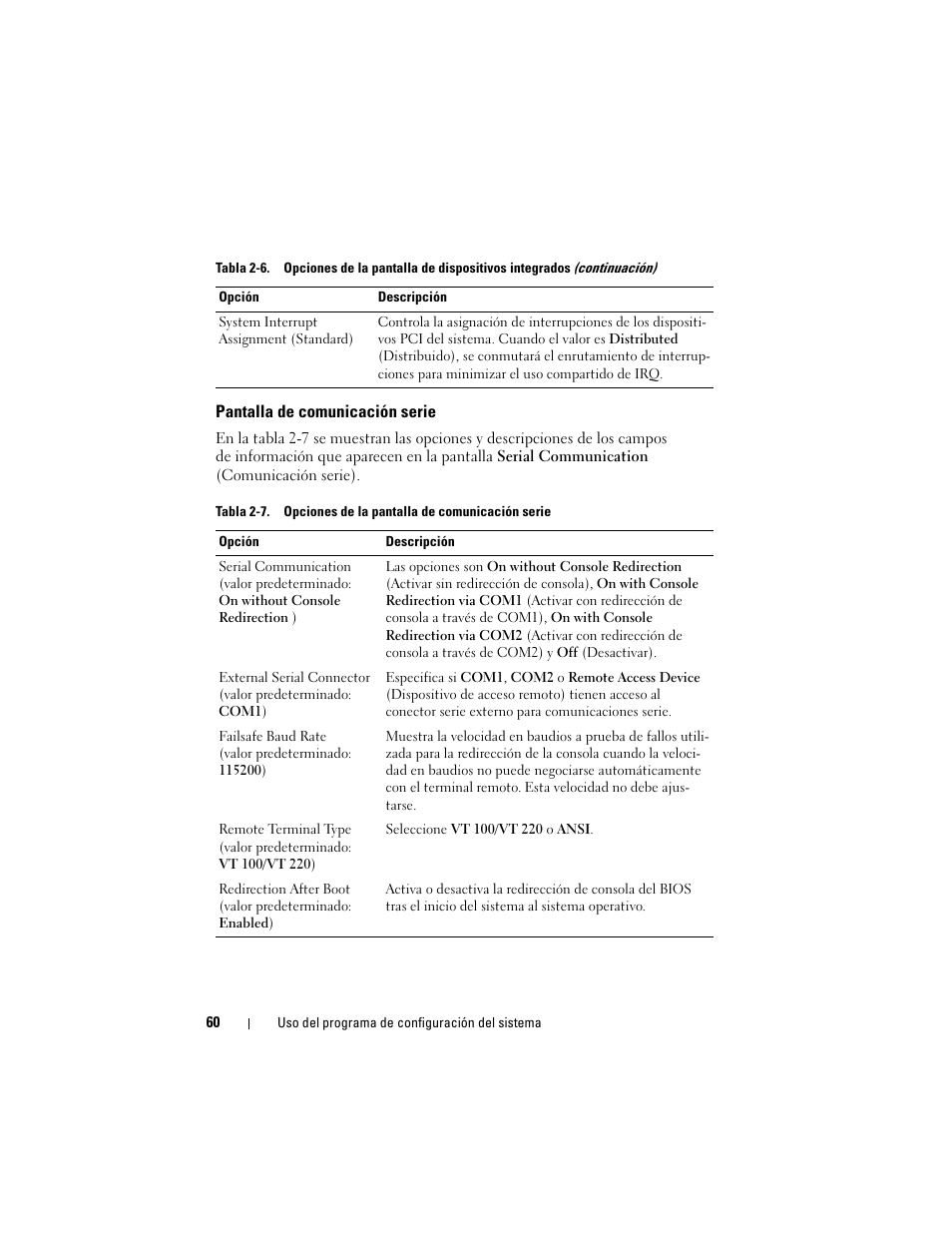 Tabla 2-6. Opciones de la pantalla de dispositivos integrados (continuación)

| Opción | Descripción |
|---|---|
| System Interrupt Assignment (Standard) | Controla la asignación de interrupciones de los dispositivos PCI del sistema. Cuando el valor es Distributed (Distribuido), se conmutará el enrutamiento de interrupciones para minimizar el uso compartido de IRQ. |

Pantalla de comunicación serie

En la tabla 2-7 se muestran las opciones y descripciones de los campos de información que aparecen en la pantalla Serial Communication (Comunicación serie).

Tabla 2-7. Opciones de la pantalla de comunicación serie

| Opción | Descripción |
|---|---|
| Serial Communication (valor predeterminado: On without Console Redirection ) | Las opciones son On without Console Redirection (Activar sin redirección de consola), On with Console Redirection via COM1 (Activar con redirección de consola a través de COM1), On with Console Redirection via COM2 (Activar con redirección de consola a través de COM2) y Off (Desactivar). |
| External Serial Connector (valor predeterminado: COM1) | Especifica si COM1, COM2 o Remote Access Device (Dispositivo de acceso remoto) tienen acceso al conector serie externo para comunicaciones serie. |
| Failsafe Baud Rate (valor predeterminado: 115200) | Muestra la velocidad en baudios a prueba de fallos utilizada para la redirección de la consola cuando la velocidad en baudios no puede negociarse automáticamente con el terminal remoto. Esta velocidad no debe ajustarse. |
| Remote Terminal Type (valor predeterminado: VT 100/VT 220) | Seleccione VT 100/VT 220 o ANSI. |
| Redirection After Boot (valor predeterminado: Enabled) | Activa o desactiva la redirección de consola del BIOS tras el inicio del sistema al sistema operativo. |

60 | Uso del programa de configuración del sistema